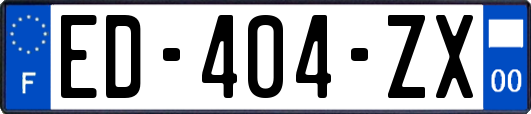 F
ED-404-ZX
00